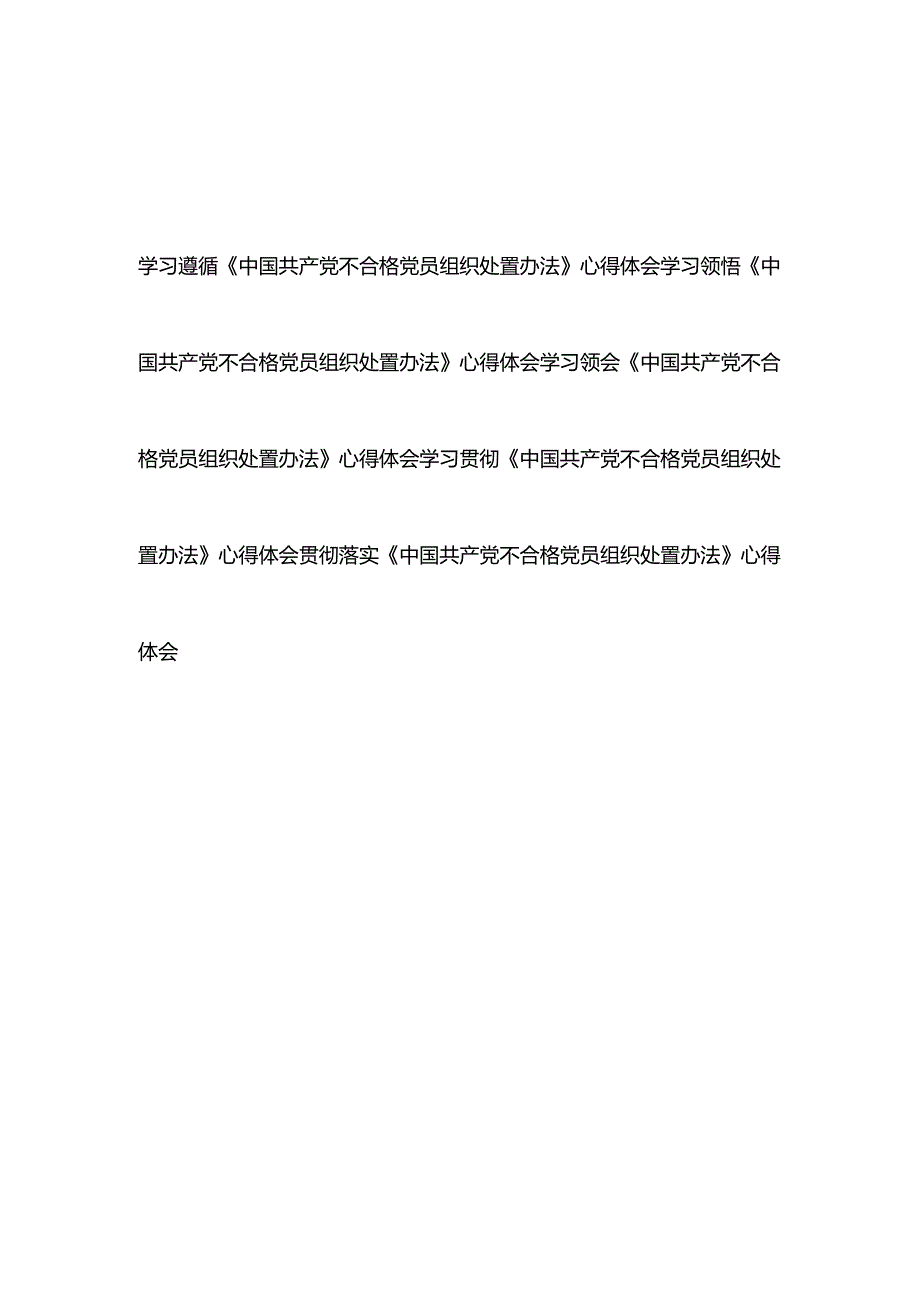 学习遵循《中国共产党不合格党员组织处置办法》心得体会学习领悟《中国共产党不合格党员组织处置办法》心得体会学习领会《中国共产党不合格党员组织处置办法》心得体会学习贯彻《中国共产党不合格党员组织处置办法》心得体会贯彻落实《中国共产党不合格党员组织处置办法》心得体会